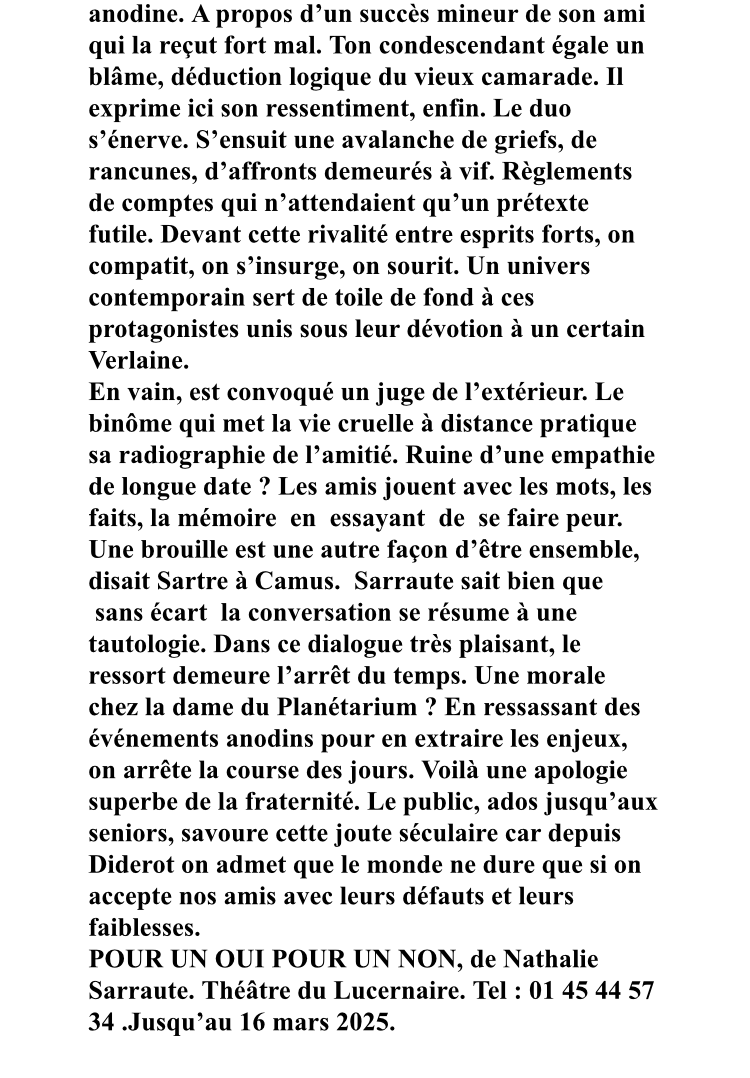 anodine. A propos d’un succès mineur de son ami qui la reçut fort mal. Ton condescendant égale un blâme, déduction logique du vieux camarade. Il exprime ici son ressentiment, enfin. Le duo s’énerve. S’ensuit une avalanche de griefs, de rancunes, d’affronts demeurés à vif. Règlements de comptes qui n’attendaient qu’un prétexte futile. Devant cette rivalité entre esprits forts, on compatit, on s’insurge, on sourit. Un univers contemporain sert de toile de fond à ces protagonistes unis sous leur dévotion à un certain Verlaine.
En vain, est convoqué un juge de l’extérieur. Le binôme qui met la vie cruelle à distance pratique sa radiographie de l’amitié. Ruine d’une empathie de longue date ? Les amis jouent avec les mots, les faits, la mémoire en essayant de se faire peur. Une brouille est une autre façon d’être ensemble, disait Sartre à Camus. Sarraute sait bien que sans écart la conversation se résume à une tautologie. Dans ce dialogue très plaisant, le ressort demeure l’arrêt du temps. Une morale chez la dame du Planétarium ? En ressassant des événements anodins pour en extraire les enjeux, on arrête la course des jours. Voilà une apologie superbe de la fraternité. Le public, ados jusqu’aux seniors, savoure cette joute séculaire car depuis Diderot on admet que le monde ne dure que si on accepte nos amis avec leurs défauts et leurs faiblesses.
POUR UN OUI POUR UN NON, de Nathalie Sarraute. Théâtre du Lucernaire. Tel : 01 45 44 57 34 .Jusqu’au 16 mars 2025.